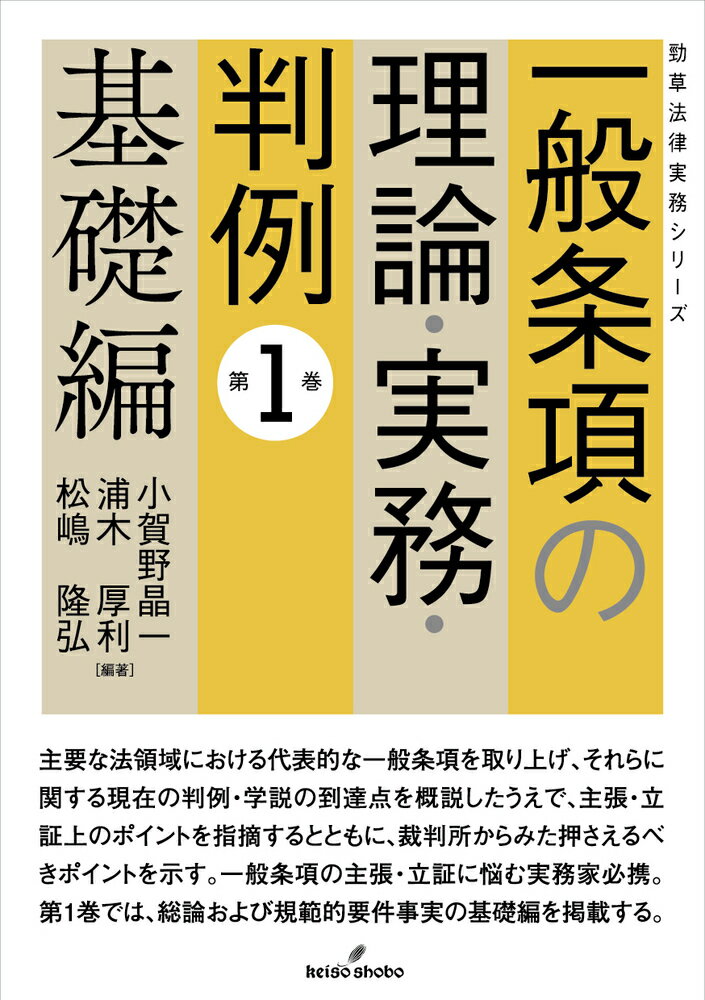 勁草法律実務シリーズ

一般条項の理論・実務・判例

第1巻

基礎編

小賀野晶一
浦木厚利
松嶋隆弘
［編著］

主要な法領域における代表的な一般条項を取り上げ、それらに関する現在の判例・学説の到達点を概説したうえで、主張・立証上のポイントを指摘するとともに、裁判所からみた押さえるべきポイントを示す。一般条項の主張・立証に悩む実務家必携。第1巻では、総論および規範的要件事実の基礎編を掲載する。

keiso shobo